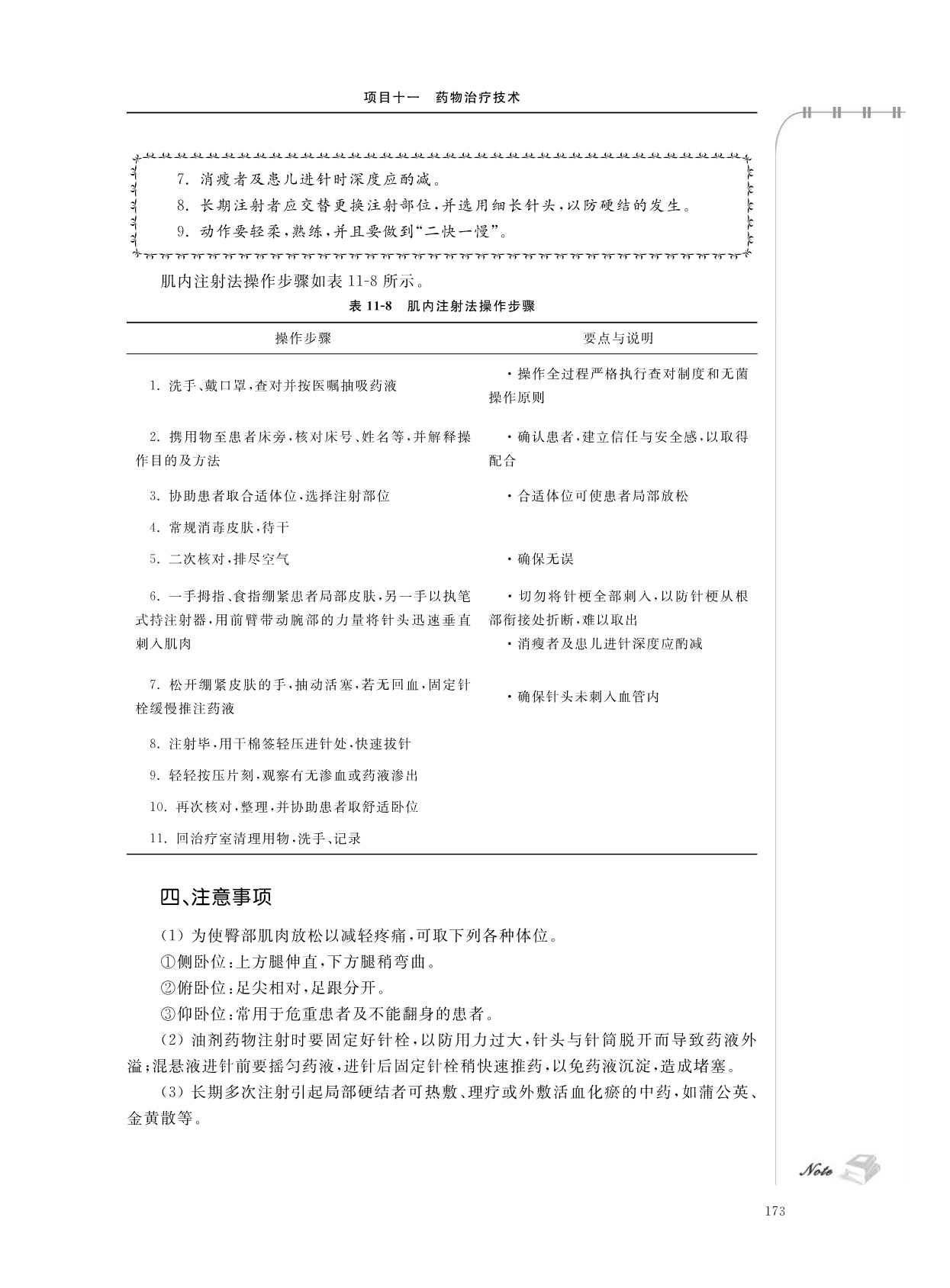 项目十一　药物治疗技术

7. 消瘦者及患儿进针时深度应酌减。
8. 长期注射者应交替更换注射部位，并选用细长针头，以防硬结的发生。
9. 动作要轻柔，熟练，并且要做到“二快一慢”。

肌内注射法操作步骤如表 11-8 所示。

表 11-8　肌内注射法操作步骤

| 操作步骤 | 要点与说明 |
|---|---|
| 1. 洗手、戴口罩，查对并按医嘱抽吸药液 | ·操作全过程严格执行查对制度和无菌操作原则 |
| 2. 携用物至患者床旁，核对床号、姓名等，并解释操作目的及方法 | ·确认患者，建立信任与安全感，以取得配合 |
| 3. 协助患者取合适体位，选择注射部位 | ·合适体位可使患者局部放松 |
| 4. 常规消毒皮肤，待干 | |
| 5. 二次核对，排尽空气 | ·确保无误 |
| 6. 一手拇指、食指绷紧患者局部皮肤，另一手以执笔式持注射器，用前臂带动腕部的力量将针头迅速垂直刺入肌肉 | ·切勿将针梗全部刺入，以防针梗从根部衔接处折断，难以取出 ·消瘦者及患儿进针深度应酌减 |
| 7. 松开绷紧皮肤的手，抽动活塞，若无回血，固定针栓缓慢推注药液 | ·确保针头未刺入血管内 |
| 8. 注射毕，用干棉签轻压进针处，快速拔针 | |
| 9. 轻轻按压片刻，观察有无渗血或药液渗出 | |
| 10. 再次核对，整理，并协助患者取舒适卧位 | |
| 11. 回治疗室清理用物，洗手、记录 | |

四、注意事项

（1）为使臀部肌肉放松以减轻疼痛，可取下列各种体位。
①侧卧位：上方腿伸直，下方腿稍弯曲。
②俯卧位：足尖相对，足跟分开。
③仰卧位：常用于危重患者及不能翻身的患者。
（2）油剂药物注射时要固定好针栓，以防用力过大，针头与针筒脱开而导致药液外溢；混悬液进针前要摇匀药液，进针后固定针栓稍快速推药，以免药液沉淀，造成堵塞。
（3）长期多次注射引起局部硬结者可热敷、理疗或外敷活血化瘀的中药，如蒲公英、金黄散等。

Note

173